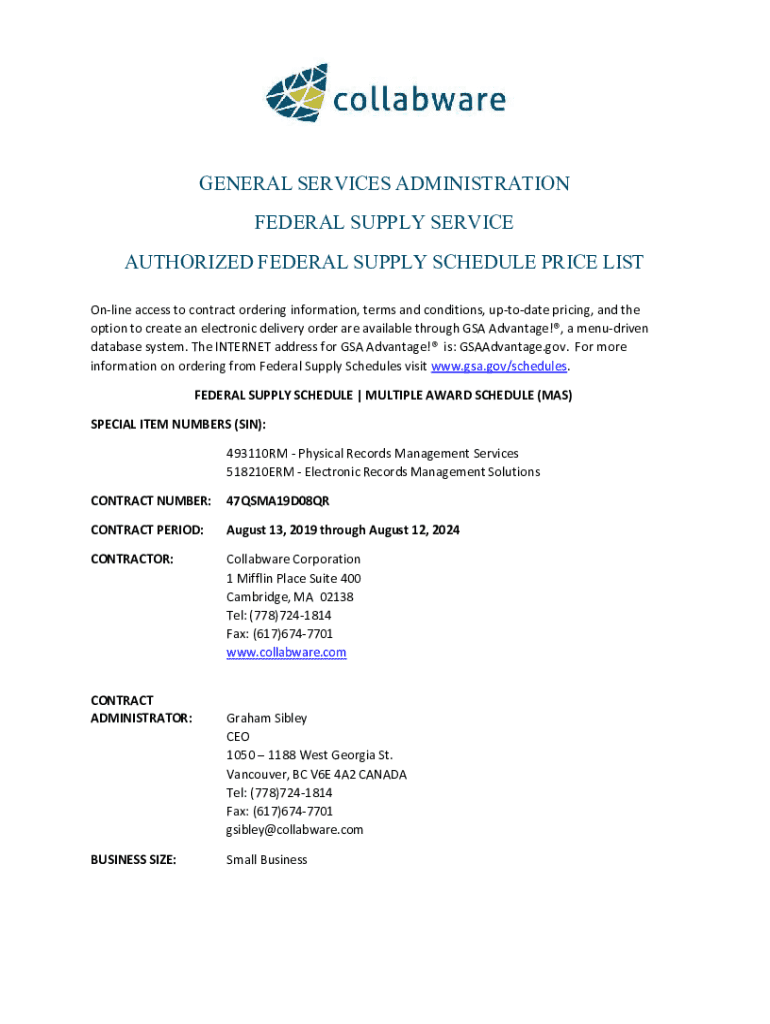 collabware

GENERAL SERVICES ADMINISTRATION

FEDERAL SUPPLY SERVICE

AUTHORIZED FEDERAL SUPPLY SCHEDULE PRICE LIST

On-line access to contract ordering information, terms and conditions, up-to-date pricing, and the option to create an electronic delivery order are available through GSA Advantage!®, a menu-driven database system. The INTERNET address for GSA Advantage!® is: GSAAdvantage.gov. For more information on ordering from Federal Supply Schedules visit www.gsa.gov/schedules.

FEDERAL SUPPLY SCHEDULE | MULTIPLE AWARD SCHEDULE (MAS)

SPECIAL ITEM NUMBERS (SIN):

493110RM - Physical Records Management Services
518210ERM - Electronic Records Management Solutions

CONTRACT NUMBER: 47QSMA19D08QR

CONTRACT PERIOD: August 13, 2019 through August 12, 2024

CONTRACTOR:
Collabware Corporation
1 Mifflin Place Suite 400
Cambridge, MA 02138
Tel: (778)724-1814
Fax: (617)674-7701
www.collabware.com

CONTRACT ADMINISTRATOR:
Graham Sibley
CEO
1050 – 1188 West Georgia St.
Vancouver, BC V6E 4A2 CANADA
Tel: (778)724-1814
Fax: (617)674-7701
gsibley@collabware.com

BUSINESS SIZE: Small Business